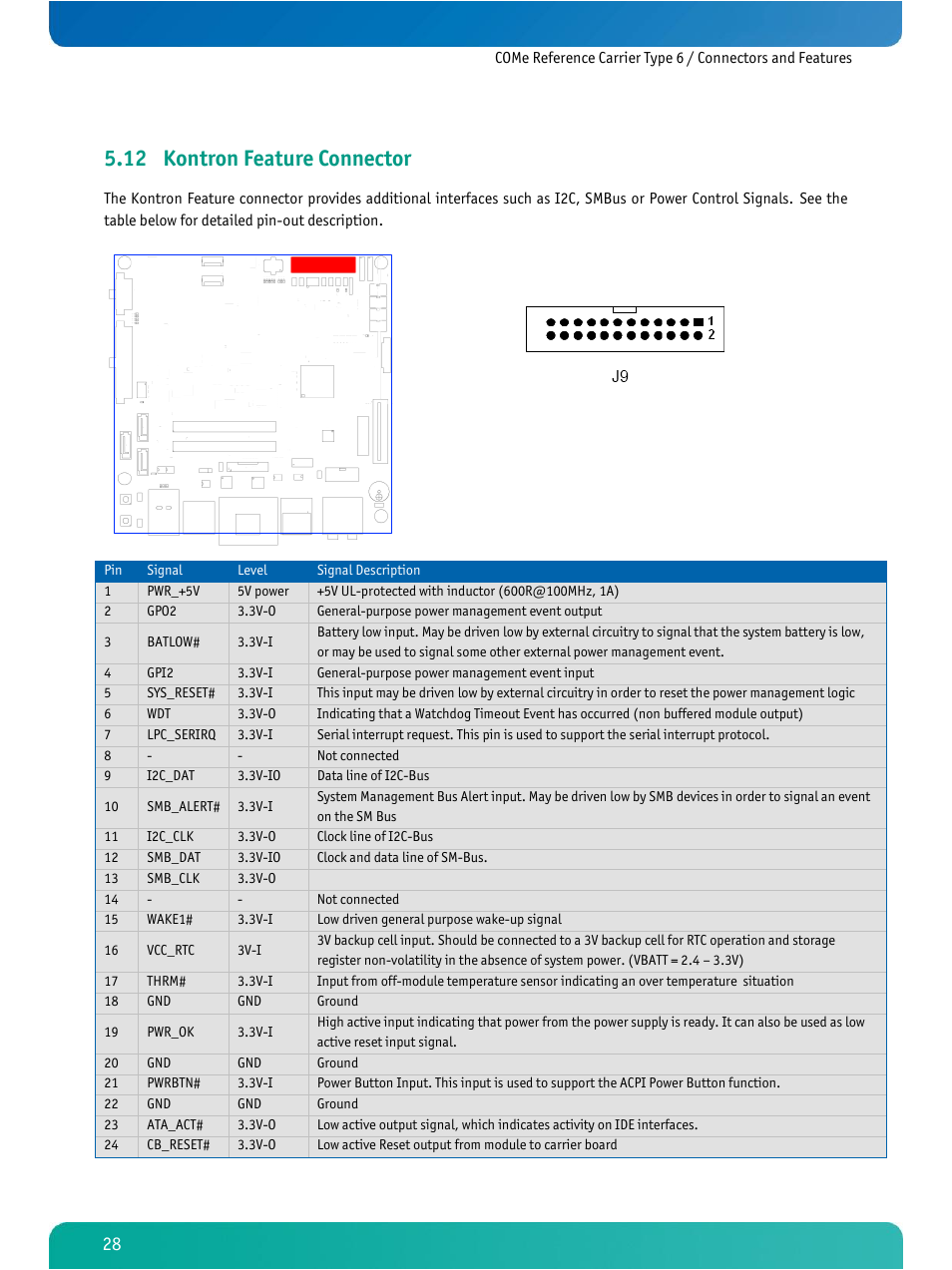 COMe Reference Carrier Type 6 / Connectors and Features

5.12 Kontron Feature Connector

The Kontron Feature connector provides additional interfaces such as I2C, SMBus or Power Control Signals. See the table below for detailed pin-out description.

1
2
J9

| Pin | Signal | Level | Signal Description |
|---|---|---|---|
| 1 | PWR_+5V | 5V power | +5V UL-protected with inductor (600R@100MHz, 1A) |
| 2 | GPO2 | 3.3V-O | General-purpose power management event output |
| 3 | BATLOW# | 3.3V-I | Battery low input. May be driven low by external circuitry to signal that the system battery is low, or may be used to signal some other external power management event. |
| 4 | GPI2 | 3.3V-I | General-purpose power management event input |
| 5 | SYS_RESET# | 3.3V-I | This input may be driven low by external circuitry in order to reset the power management logic |
| 6 | WDT | 3.3V-O | Indicating that a Watchdog Timeout Event has occurred (non buffered module output) |
| 7 | LPC_SERIRQ | 3.3V-I | Serial interrupt request. This pin is used to support the serial interrupt protocol. |
| 8 | - | - | Not connected |
| 9 | I2C_DAT | 3.3V-IO | Data line of I2C-Bus |
| 10 | SMB_ALERT# | 3.3V-I | System Management Bus Alert input. May be driven low by SMB devices in order to signal an event on the SM Bus |
| 11 | I2C_CLK | 3.3V-O | Clock line of I2C-Bus |
| 12 | SMB_DAT | 3.3V-IO | Clock and data line of SM-Bus. |
| 13 | SMB_CLK | 3.3V-O | |
| 14 | - | - | Not connected |
| 15 | WAKE1# | 3.3V-I | Low driven general purpose wake-up signal |
| 16 | VCC_RTC | 3V-I | 3V backup cell input. Should be connected to a 3V backup cell for RTC operation and storage register non-volatility in the absence of system power. (VBATT = 2.4 – 3.3V) |
| 17 | THRM# | 3.3V-I | Input from off-module temperature sensor indicating an over temperature situation |
| 18 | GND | GND | Ground |
| 19 | PWR_OK | 3.3V-I | High active input indicating that power from the power supply is ready. It can also be used as low active reset input signal. |
| 20 | GND | GND | Ground |
| 21 | PWRBTN# | 3.3V-I | Power Button Input. This input is used to support the ACPI Power Button function. |
| 22 | GND | GND | Ground |
| 23 | ATA_ACT# | 3.3V-O | Low active output signal, which indicates activity on IDE interfaces. |
| 24 | CB_RESET# | 3.3V-O | Low active Reset output from module to carrier board |

28